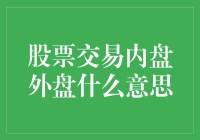 股票交易内盘外盘什么意思